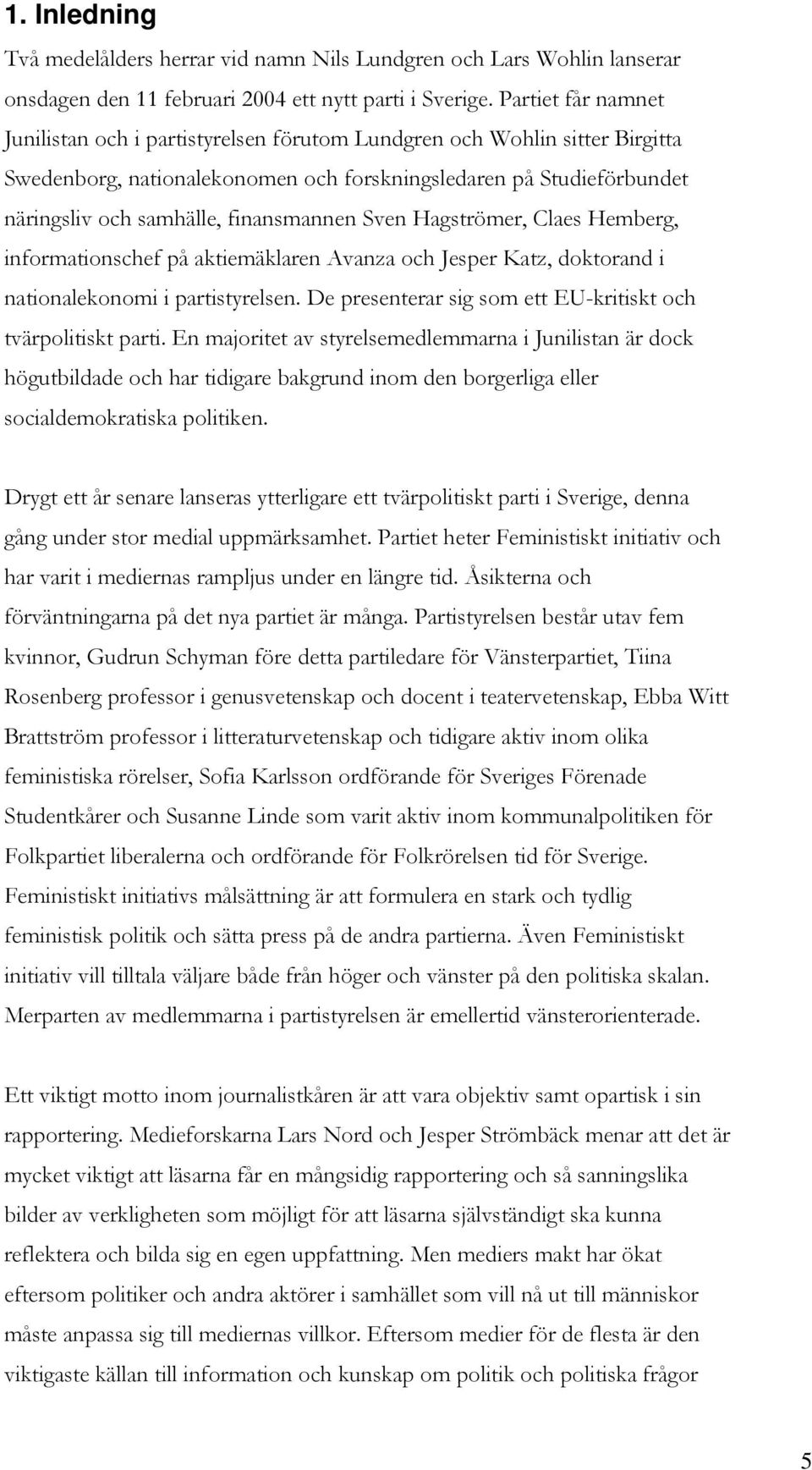 1. Inledning

Två medelålders herrar vid namn Nils Lundgren och Lars Wohlin lanserar onsdagen den 11 februari 2004 ett nytt parti i Sverige. Partiet får namnet Junilistan och i partistyrelsen förutom Lundgren och Wohlin sitter Birgitta Swedenborg, nationalekonomen och forskningsledaren på Studieförbundet näringsliv och samhälle, finansmannen Sven Hagströmer, Claes Hemberg, informationschef på aktiemäklaren Avanza och Jesper Katz, doktorand i nationalekonomi i partistyrelsen. De presenterar sig som ett EU-kritiskt och tvärpolitiskt parti. En majoritet av styrelsemedlemmarna i Junilistan är dock högutbildade och har tidigare bakgrund inom den borgerliga eller socialdemokratiska politiken.

Drygt ett år senare lanseras ytterligare ett tvärpolitiskt parti i Sverige, denna gång under stor medial uppmärksamhet. Partiet heter Feministiskt initiativ och har varit i mediernas rampljus under en längre tid. Åsikterna och förväntningarna på det nya partiet är många. Partistyrelsen består utav fem kvinnor, Gudrun Schyman före detta partiledare för Vänsterpartiet, Tiina Rosenberg professor i genusvetenskap och docent i teatervetenskap, Ebba Witt Brattström professor i litteraturvetenskap och tidigare aktiv inom olika feministiska rörelser, Sofia Karlsson ordförande för Sveriges Förenade Studentkårer och Susanne Linde som varit aktiv inom kommunalpolitiken för Folkpartiet liberalerna och ordförande för Folkrörelsen tid för Sverige. Feministiskt initiativs målsättning är att formulera en stark och tydlig feministisk politik och sätta press på de andra partierna. Även Feministiskt initiativ vill tilltala väljare både från höger och vänster på den politiska skalan. Merparten av medlemmarna i partistyrelsen är emellertid vänsterorienterade.

Ett viktigt motto inom journalistkåren är att vara objektiv samt opartisk i sin rapportering. Medieforskarna Lars Nord och Jesper Strömbäck menar att det är mycket viktigt att läsarna får en mångsidig rapportering och så sanningslika bilder av verkligheten som möjligt för att läsarna självständigt ska kunna reflektera och bilda sig en egen uppfattning. Men mediers makt har ökat eftersom politiker och andra aktörer i samhället som vill nå ut till människor måste anpassa sig till mediernas villkor. Eftersom medier för de flesta är den viktigaste källan till information och kunskap om politik och politiska frågor

5